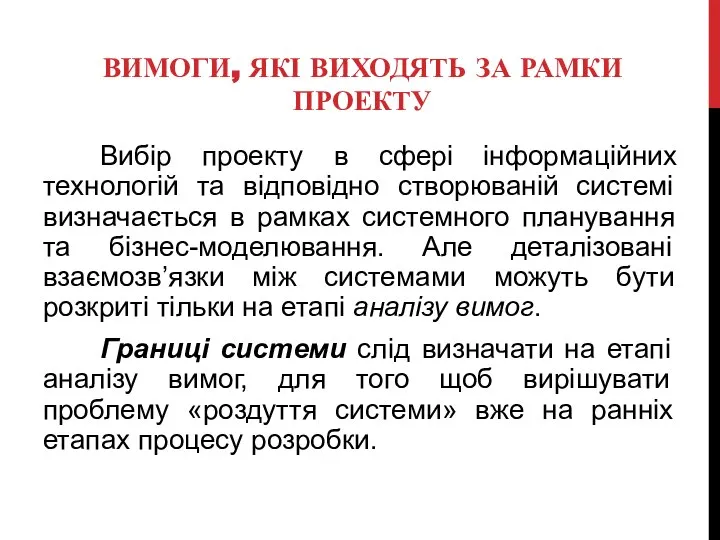 ВИМОГИ, ЯКІ ВИХОДЯТЬ ЗА РАМКИ ПРОЕКТУ

Вибір проекту в сфері інформаційних технологій та відповідно створюваній системі визначається в рамках системного планування та бізнес-моделювання. Але деталізовані взаємозв’язки між системами можуть бути розкриті тільки на етапі аналізу вимог.

Границі системи слід визначати на етапі аналізу вимог, для того щоб вирішувати проблему «роздуття системи» вже на ранніх етапах процесу розробки.